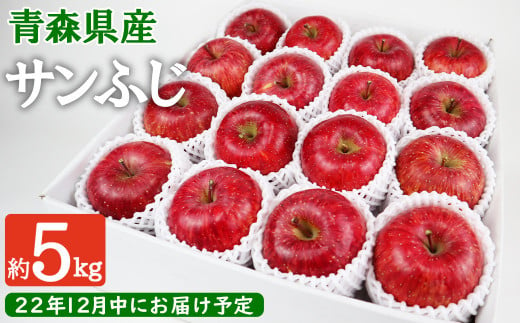 青森県産
サンふじ

約5kg

22年12月中にお届け予定